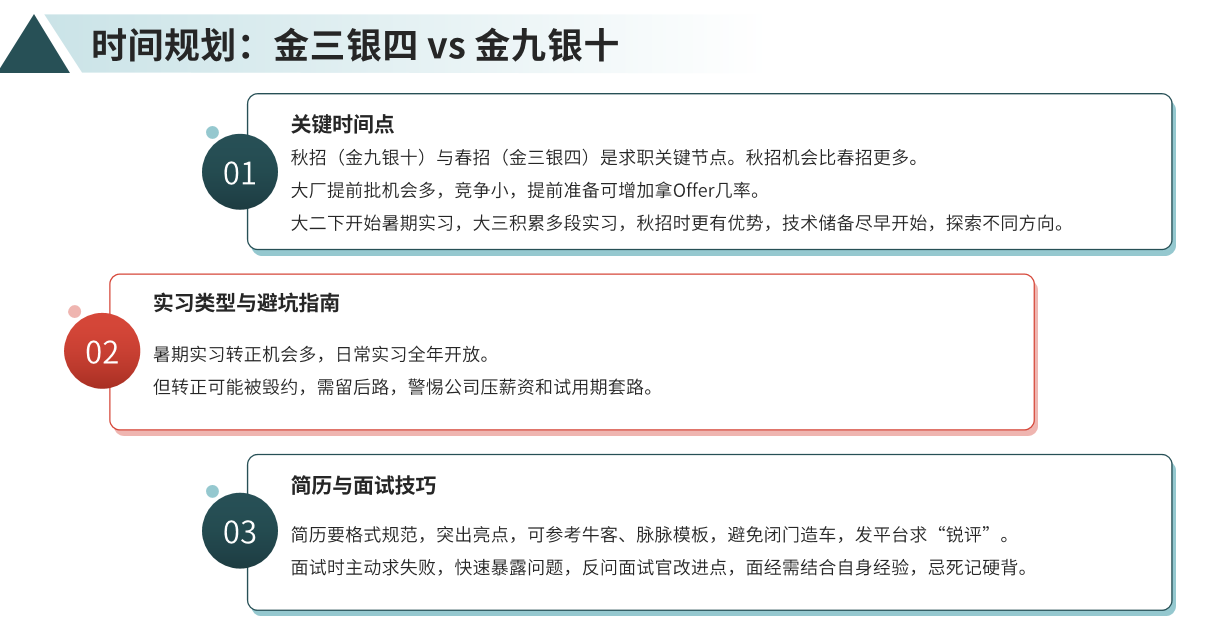 时间规划：金三银四 vs 金九银十

01

关键时间点

秋招（金九银十）与春招（金三银四）是求职关键节点。秋招机会比春招更多。

大厂提前批机会多，竞争小，提前准备可增加拿Offer几率。

大二下开始暑期实习，大三积累多段实习，秋招时更有优势，技术储备尽早开始，探索不同方向。

02

实习类型与避坑指南

暑期实习转正机会多，日常实习全年开放。

但转正可能被毁约，需留后路，警惕公司压薪资和试用期套路。

03

简历与面试技巧

简历要格式规范，突出亮点，可参考牛客、脉脉模板，避免闭门造车，发平台求“锐评”。

面试时主动求失败，快速暴露问题，反问面试官改进点，面经需结合自身经验，忌死记硬背。